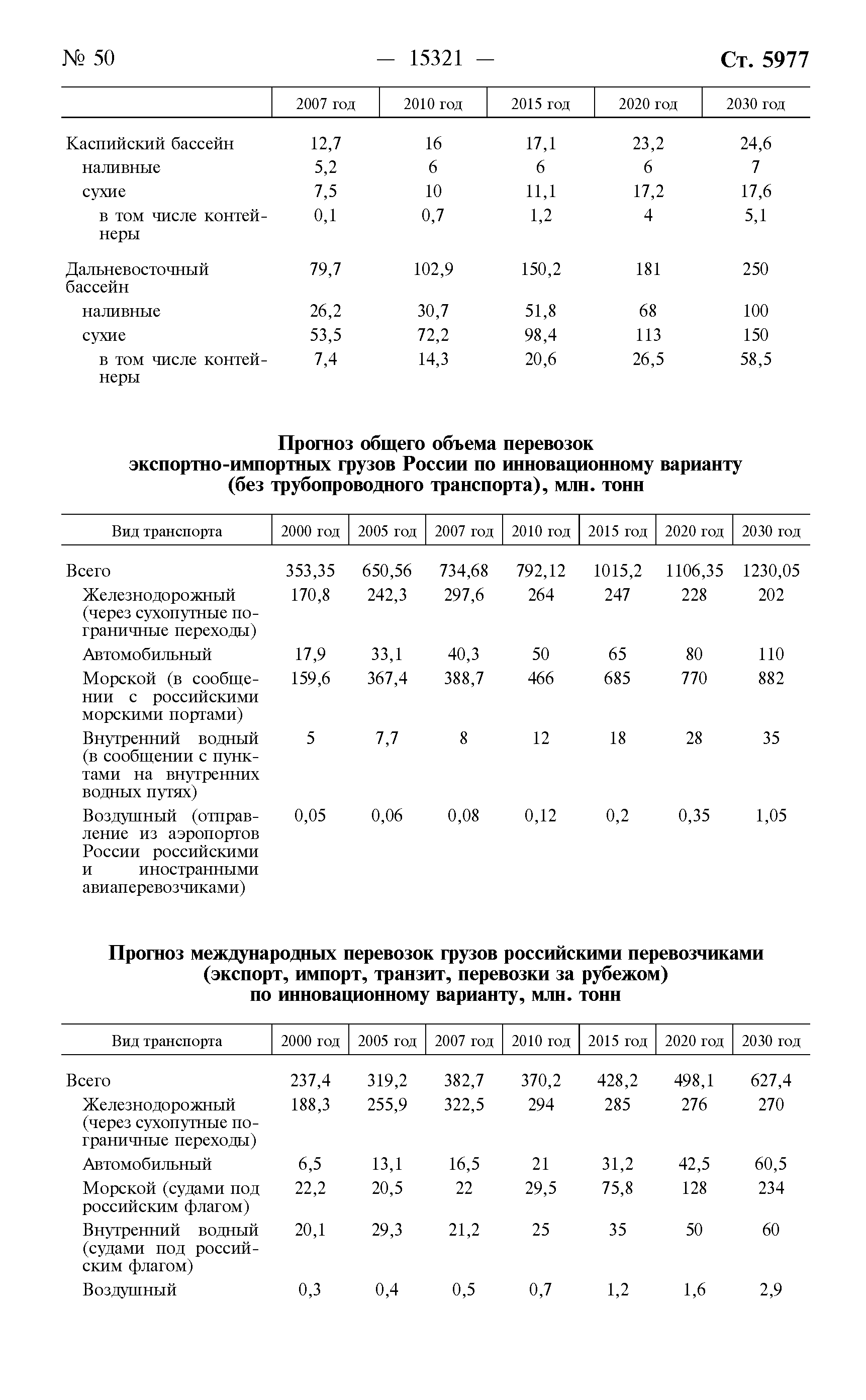 № 50 — 15321 — Ст. 5977

| | 2007 год | 2010 год | 2015 год | 2020 год | 2030 год |
|---|---|---|---|---|---|
| Каспийский бассейн | 12,7 | 16 | 17,1 | 23,2 | 24,6 |
| наливные | 5,2 | 6 | 6 | 6 | 7 |
| сухие | 7,5 | 10 | 11,1 | 17,2 | 17,6 |
| в том числе контейнеры | 0,1 | 0,7 | 1,2 | 4 | 5,1 |
| Дальневосточный бассейн | 79,7 | 102,9 | 150,2 | 181 | 250 |
| наливные | 26,2 | 30,7 | 51,8 | 68 | 100 |
| сухие | 53,5 | 72,2 | 98,4 | 113 | 150 |
| в том числе контейнеры | 7,4 | 14,3 | 20,6 | 26,5 | 58,5 |

Прогноз общего объема перевозок экспортно-импортных грузов России по инновационному варианту (без трубопроводного транспорта), млн. тонн

| Вид транспорта | 2000 год | 2005 год | 2007 год | 2010 год | 2015 год | 2020 год | 2030 год |
|---|---|---|---|---|---|---|---|
| Всего | 353,35 | 650,56 | 734,68 | 792,12 | 1015,2 | 1106,35 | 1230,05 |
| Железнодорожный (через сухопутные пограничные переходы) | 170,8 | 242,3 | 297,6 | 264 | 247 | 228 | 202 |
| Автомобильный | 17,9 | 33,1 | 40,3 | 50 | 65 | 80 | 110 |
| Морской (в сообщении с российскими морскими портами) | 159,6 | 367,4 | 388,7 | 466 | 685 | 770 | 882 |
| Внутренний водный (в сообщении с пунктами на внутренних водных путях) | 5 | 7,7 | 8 | 12 | 18 | 28 | 35 |
| Воздушный (отправление из аэропортов России российскими и иностранными авиаперевозчиками) | 0,05 | 0,06 | 0,08 | 0,12 | 0,2 | 0,35 | 1,05 |

Прогноз международных перевозок грузов российскими перевозчиками (экспорт, импорт, транзит, перевозки за рубежом) по инновационному варианту, млн. тонн

| Вид транспорта | 2000 год | 2005 год | 2007 год | 2010 год | 2015 год | 2020 год | 2030 год |
|---|---|---|---|---|---|---|---|
| Всего | 237,4 | 319,2 | 382,7 | 370,2 | 428,2 | 498,1 | 627,4 |
| Железнодорожный (через сухопутные пограничные переходы) | 188,3 | 255,9 | 322,5 | 294 | 285 | 276 | 270 |
| Автомобильный | 6,5 | 13,1 | 16,5 | 21 | 31,2 | 42,5 | 60,5 |
| Морской (судами под российским флагом) | 22,2 | 20,5 | 22 | 29,5 | 75,8 | 128 | 234 |
| Внутренний водный (судами под российским флагом) | 20,1 | 29,3 | 21,2 | 25 | 35 | 50 | 60 |
| Воздушный | 0,3 | 0,4 | 0,5 | 0,7 | 1,2 | 1,6 | 2,9 |